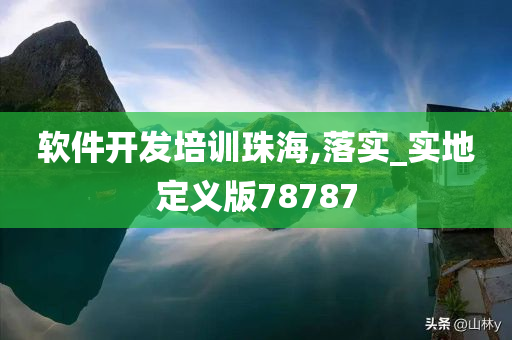 软件开发培训珠海,落实_实地定义版78787

头条 @山林y